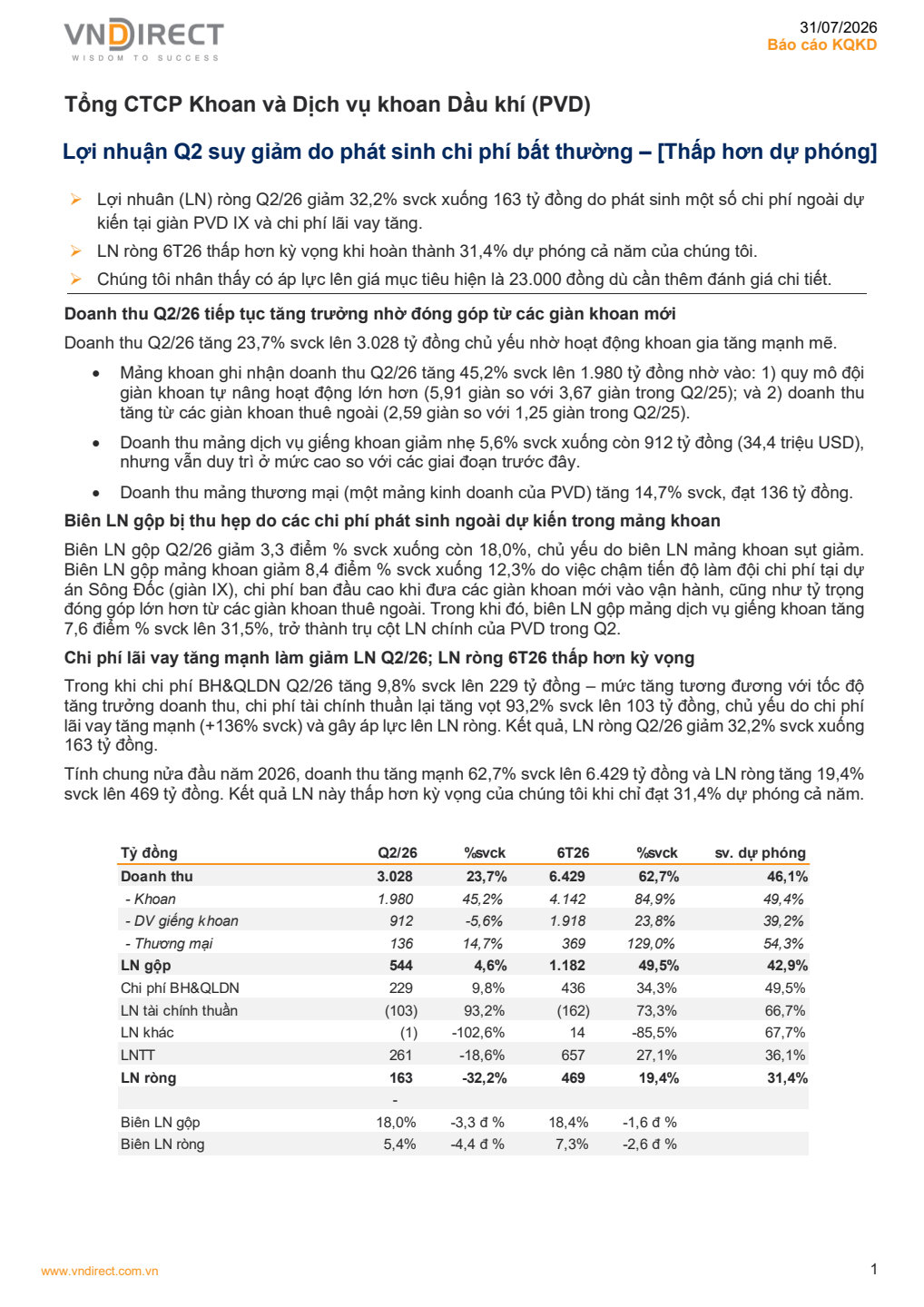 VNDIRECT
WISDOM TO SUCCESS

31/07/2026
Báo cáo KQKD

Tổng CTCP Khoan và Dịch vụ khoan Dầu khí (PVD)

Lợi nhuận Q2 suy giảm do phát sinh chi phí bất thường – [Thấp hơn dự phóng]

➢ Lợi nhuân (LN) ròng Q2/26 giảm 32,2% svck xuống 163 tỷ đồng do phát sinh một số chi phí ngoài dự kiến tại giàn PVD IX và chi phí lãi vay tăng.

➢ LN ròng 6T26 thấp hơn kỳ vọng khi hoàn thành 31,4% dự phóng cả năm của chúng tôi.

➢ Chúng tôi nhân thấy có áp lực lên giá mục tiêu hiện là 23.000 đồng dù cần thêm đánh giá chi tiết.

Doanh thu Q2/26 tiếp tục tăng trưởng nhờ đóng góp từ các giàn khoan mới

Doanh thu Q2/26 tăng 23,7% svck lên 3.028 tỷ đồng chủ yếu nhờ hoạt động khoan gia tăng mạnh mẽ.

• Mảng khoan ghi nhận doanh thu Q2/26 tăng 45,2% svck lên 1.980 tỷ đồng nhờ vào: 1) quy mô đội giàn khoan tự nâng hoạt động lớn hơn (5,91 giàn so với 3,67 giàn trong Q2/25); và 2) doanh thu tăng từ các giàn khoan thuê ngoài (2,59 giàn so với 1,25 giàn trong Q2/25).

• Doanh thu mảng dịch vụ giếng khoan giảm nhẹ 5,6% svck xuống còn 912 tỷ đồng (34,4 triệu USD), nhưng vẫn duy trì ở mức cao so với các giai đoạn trước đây.

• Doanh thu mảng thương mại (một mảng kinh doanh của PVD) tăng 14,7% svck, đạt 136 tỷ đồng.

Biên LN gộp bị thu hẹp do các chi phí phát sinh ngoài dự kiến trong mảng khoan

Biên LN gộp Q2/26 giảm 3,3 điểm % svck xuống còn 18,0%, chủ yếu do biên LN mảng khoan sụt giảm. Biên LN gộp mảng khoan giảm 8,4 điểm % svck xuống 12,3% do việc chậm tiến độ làm đội chi phí tại dự án Sông Đốc (giàn IX), chi phí ban đầu cao khi đưa các giàn khoan mới vào vận hành, cũng như tỷ trọng đóng góp lớn hơn từ các giàn khoan thuê ngoài. Trong khi đó, biên LN gộp mảng dịch vụ giếng khoan tăng 7,6 điểm % svck lên 31,5%, trở thành trụ cột LN chính của PVD trong Q2.

Chi phí lãi vay tăng mạnh làm giảm LN Q2/26; LN ròng 6T26 thấp hơn kỳ vọng

Trong khi chi phí BH&QLDN Q2/26 tăng 9,8% svck lên 229 tỷ đồng – mức tăng tương đương với tốc độ tăng trưởng doanh thu, chi phí tài chính thuần lại tăng vọt 93,2% svck lên 103 tỷ đồng, chủ yếu do chi phí lãi vay tăng mạnh (+136% svck) và gây áp lực lên LN ròng. Kết quả, LN ròng Q2/26 giảm 32,2% svck xuống 163 tỷ đồng.

Tính chung nửa đầu năm 2026, doanh thu tăng mạnh 62,7% svck lên 6.429 tỷ đồng và LN ròng tăng 19,4% svck lên 469 tỷ đồng. Kết quả LN này thấp hơn kỳ vọng của chúng tôi khi chỉ đạt 31,4% dự phóng cả năm.

| Tỷ đồng | Q2/26 | %svck | 6T26 | %svck | sv. dự phóng |
|---|---|---|---|---|---|
| Doanh thu | 3.028 | 23,7% | 6.429 | 62,7% | 46,1% |
| - Khoan | 1.980 | 45,2% | 4.142 | 84,9% | 49,4% |
| - DV giếng khoan | 912 | -5,6% | 1.918 | 23,8% | 39,2% |
| - Thương mại | 136 | 14,7% | 369 | 129,0% | 54,3% |
| LN gộp | 544 | 4,6% | 1.182 | 49,5% | 42,9% |
| Chi phí BH&QLDN | 229 | 9,8% | 436 | 34,3% | 49,5% |
| LN tài chính thuần | (103) | 93,2% | (162) | 73,3% | 66,7% |
| LN khác | (1) | -102,6% | 14 | -85,5% | 67,7% |
| LNTT | 261 | -18,6% | 657 | 27,1% | 36,1% |
| LN ròng | 163 | -32,2% | 469 | 19,4% | 31,4% |
| | - | | | | |
| Biên LN gộp | 18,0% | -3,3 đ % | 18,4% | -1,6 đ % | |
| Biên LN ròng | 5,4% | -4,4 đ % | 7,3% | -2,6 đ % | |

www.vndirect.com.vn

1